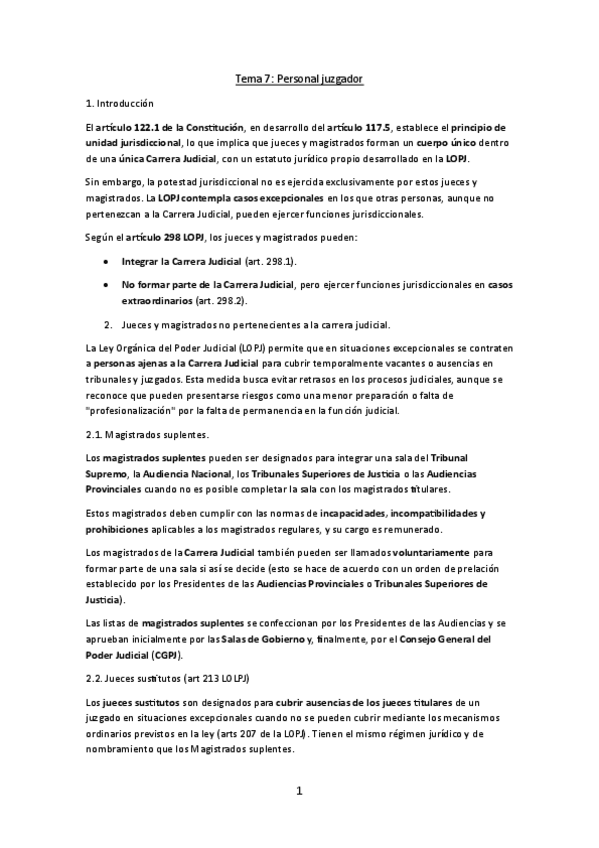 Tema 7: Personal juzgador

1. Introducción

El artículo 122.1 de la Constitución, en desarrollo del artículo 117.5, establece el principio de unidad jurisdiccional, lo que implica que jueces y magistrados forman un cuerpo único dentro de una única Carrera Judicial, con un estatuto jurídico propio desarrollado en la LOPJ.

Sin embargo, la potestad jurisdiccional no es ejercida exclusivamente por estos jueces y magistrados. La LOPJ contempla casos excepcionales en los que otras personas, aunque no pertenezcan a la Carrera Judicial, pueden ejercer funciones jurisdiccionales.

Según el artículo 298 LOPJ, los jueces y magistrados pueden:

• Integrar la Carrera Judicial (art. 298.1).

• No formar parte de la Carrera Judicial, pero ejercer funciones jurisdiccionales en casos extraordinarios (art. 298.2).

2. Jueces y magistrados no pertenecientes a la carrera judicial.

La Ley Orgánica del Poder Judicial (LOPJ) permite que en situaciones excepcionales se contraten a personas ajenas a la Carrera Judicial para cubrir temporalmente vacantes o ausencias en tribunales y juzgados. Esta medida busca evitar retrasos en los procesos judiciales, aunque se reconoce que pueden presentarse riesgos como una menor preparación o falta de "profesionalización" por la falta de permanencia en la función judicial.

2.1. Magistrados suplentes.

Los magistrados suplentes pueden ser designados para integrar una sala del Tribunal Supremo, la Audiencia Nacional, los Tribunales Superiores de Justicia o las Audiencias Provinciales cuando no es posible completar la sala con los magistrados titulares.

Estos magistrados deben cumplir con las normas de incapacidades, incompatibilidades y prohibiciones aplicables a los magistrados regulares, y su cargo es remunerado.

Los magistrados de la Carrera Judicial también pueden ser llamados voluntariamente para formar parte de una sala si así se decide (esto se hace de acuerdo con un orden de prelación establecido por los Presidentes de las Audiencias Provinciales o Tribunales Superiores de Justicia).

Las listas de magistrados suplentes se confeccionan por los Presidentes de las Audiencias y se aprueban inicialmente por las Salas de Gobierno y, finalmente, por el Consejo General del Poder Judicial (CGPJ).

2.2. Jueces sustitutos (art 213 LOLPJ)

Los jueces sustitutos son designados para cubrir ausencias de los jueces titulares de un juzgado en situaciones excepcionales cuando no se pueden cubrir mediante los mecanismos ordinarios previstos en la ley (arts 207 de la LOPJ). Tienen el mismo régimen jurídico y de nombramiento que los Magistrados suplentes.

1